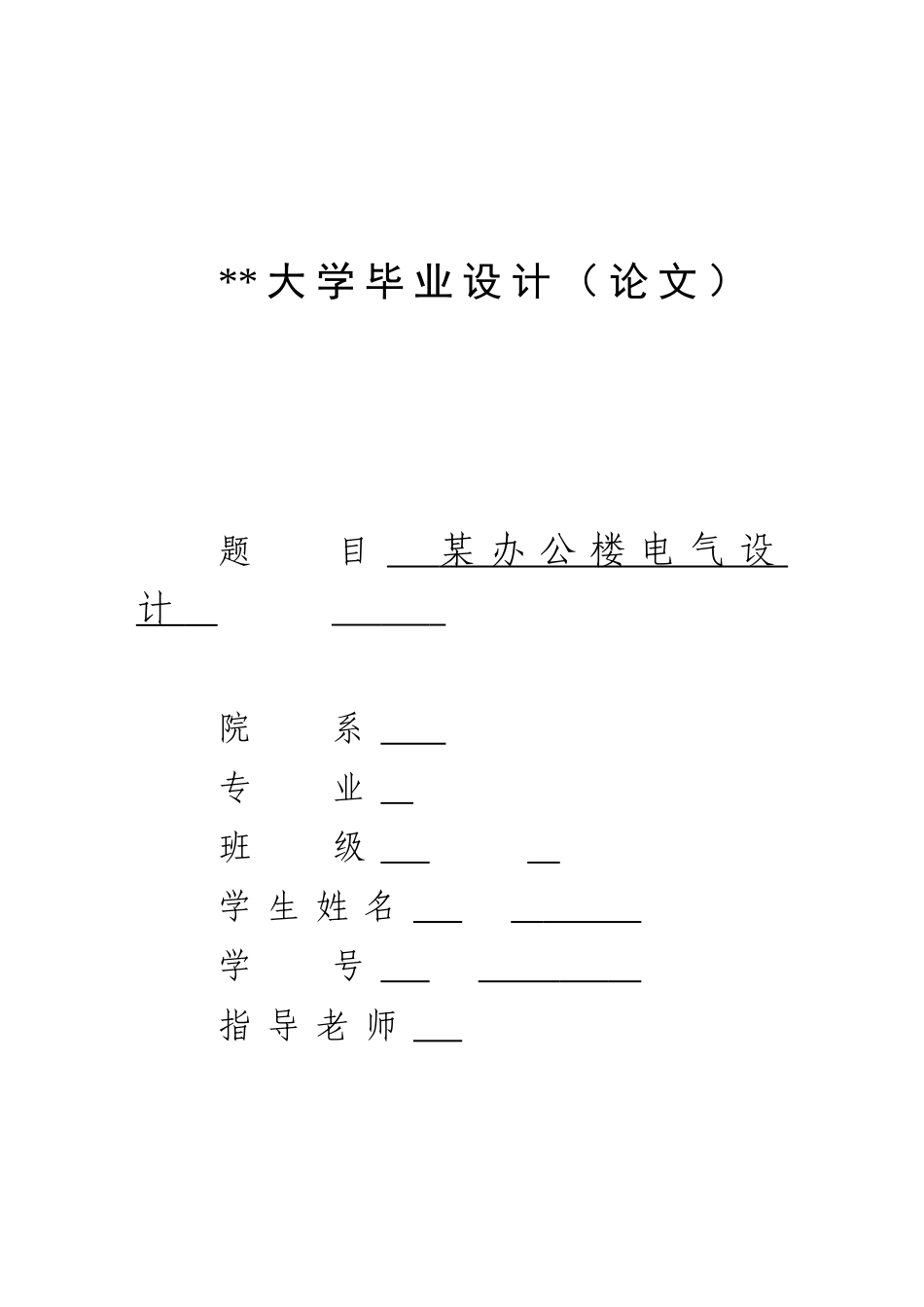 **大学毕业设计（论文）

题　　目 某办公楼电气设计

院　　系

专　　业

班　　级

学生姓名

学　　号

指导老师